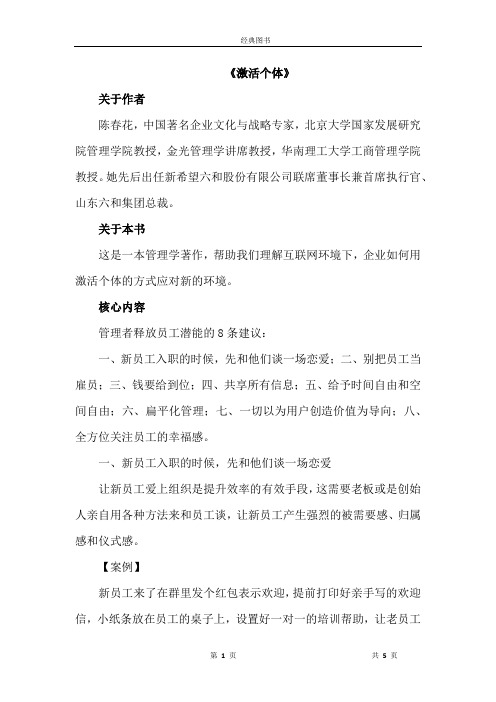 经典图书

《激活个体》

关于作者

陈春花，中国著名企业文化与战略专家，北京大学国家发展研究院管理学院教授，金光管理学讲席教授，华南理工大学工商管理学院教授。她先后出任新希望六和股份有限公司联席董事长兼首席执行官、山东六和集团总裁。

关于本书

这是一本管理学著作，帮助我们理解互联网环境下，企业如何用激活个体的方式应对新的环境。

核心内容

管理者释放员工潜能的 8 条建议：

一、新员工入职的时候，先和他们谈一场恋爱；二、别把员工当雇员；三、钱要给到位；四、共享所有信息；五、给予时间自由和空间自由；六、扁平化管理；七、一切以为用户创造价值为导向；八、全方位关注员工的幸福感。

一、新员工入职的时候，先和他们谈一场恋爱

让新员工爱上组织是提升效率的有效手段，这需要老板或是创始人亲自用各种方法来和员工谈，让新员工产生强烈的被需要感、归属感和仪式感。

【案例】

新员工来了在群里发个红包表示欢迎，提前打印好亲手写的欢迎信，小纸条放在员工的桌子上，设置好一对一的培训帮助，让老员工

第 1 页 共 5 页